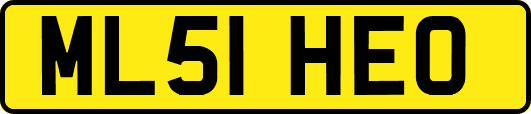 ML51 HEO